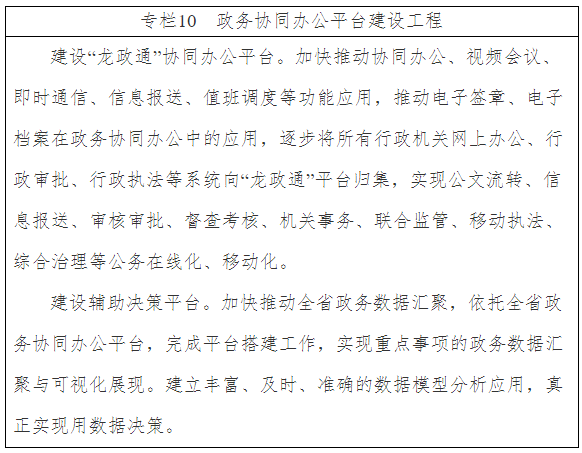 专栏10　政务协同办公平台建设工程

建设“龙政通”协同办公平台。加快推动协同办公、视频会议、即时通信、信息报送、值班调度等功能应用，推动电子签章、电子档案在政务协同办公中的应用，逐步将所有行政机关网上办公、行政审批、行政执法等系统向“龙政通”平台归集，实现公文流转、信息报送、审核审批、督查考核、机关事务、联合监管、移动执法、综合治理等公务在线化、移动化。

建设辅助决策平台。加快推动全省政务数据汇聚，依托全省政务协同办公平台，完成平台搭建工作，实现重点事项的政务数据汇聚与可视化展现。建立丰富、及时、准确的数据模型分析应用，真正实现用数据决策。